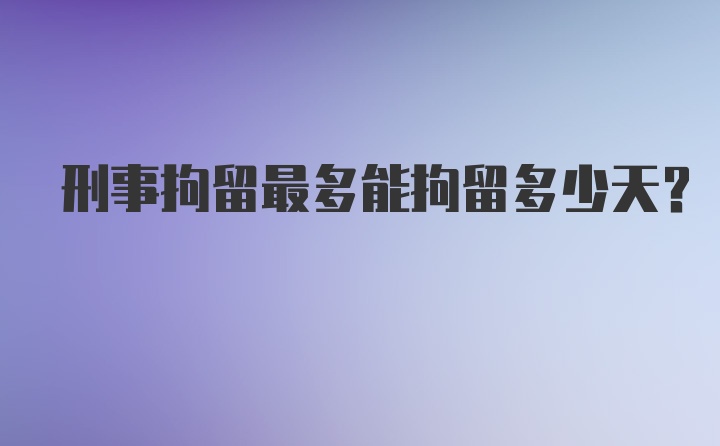 刑事拘留最多能拘留多少天?